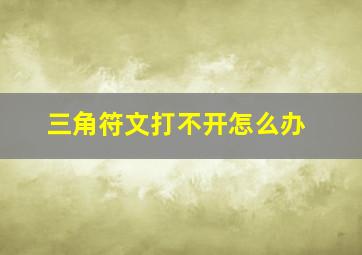 三角符文打不开怎么办